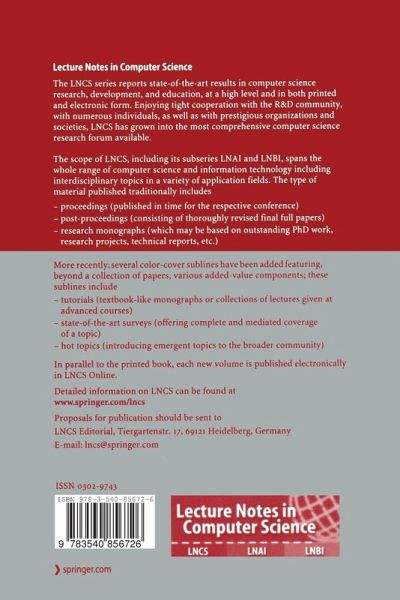 Lecture Notes in Computer Science

The LNCS series reports state-of-the-art results in computer science research, development, and education, at a high level and in both printed and electronic form. Enjoying tight cooperation with the R&D community, with numerous individuals, as well as with prestigious organizations and societies, LNCS has grown into the most comprehensive computer science research forum available.

The scope of LNCS, including its subseries LNAI and LNBI, spans the whole range of computer science and information technology including interdisciplinary topics in a variety of application fields. The type of material published traditionally includes

– proceedings (published in time for the respective conference)
– post-proceedings (consisting of thoroughly revised final full papers)
– research monographs (which may be based on outstanding PhD work, research projects, technical reports, etc.)

More recently, several color-cover sublines have been added featuring, beyond a collection of papers, various added-value components; these sublines include

– tutorials (textbook-like monographs or collections of lectures given at advanced courses)
– state-of-the-art surveys (offering complete and mediated coverage of a topic)
– hot topics (introducing emergent topics to the broader community)

In parallel to the printed book, each new volume is published electronically in LNCS Online.

Detailed information on LNCS can be found at
www.springer.com/lncs

Proposals for publication should be sent to
LNCS Editorial, Tiergartenstr. 17, 69121 Heidelberg, Germany
E-mail: lncs@springer.com

ISSN 0302-9743

ISBN 978-3-540-85672-6

9 783540 856726

Lecture Notes in Computer Science

LNCS LNAI LNBI

springer.com